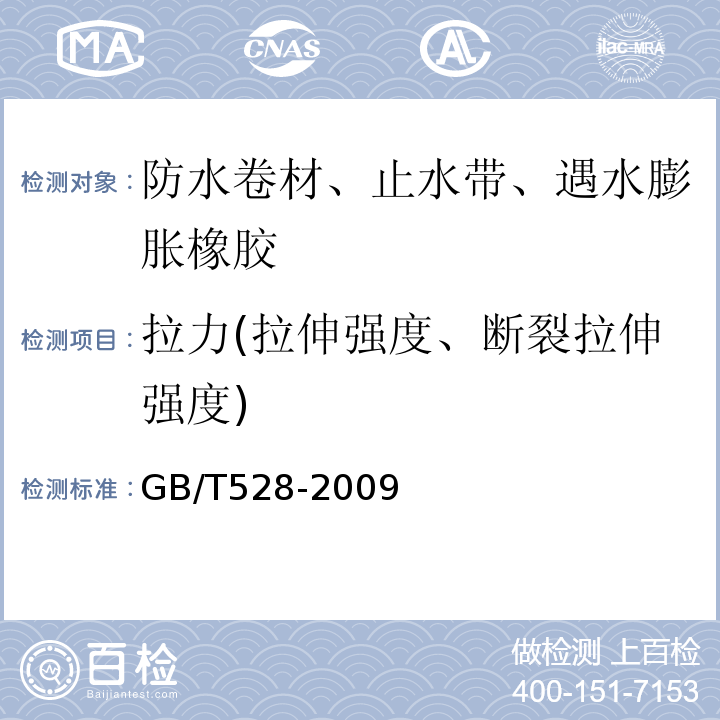 MA CNAS AL ilac-MRA

检测对象：防水卷材、止水带、遇水膨胀橡胶

检测项目：拉力(拉伸强度、断裂拉伸强度)

检测标准：GB/T528-2009

百检 Baijiantest.com

做检测 上百检
400-151-7153